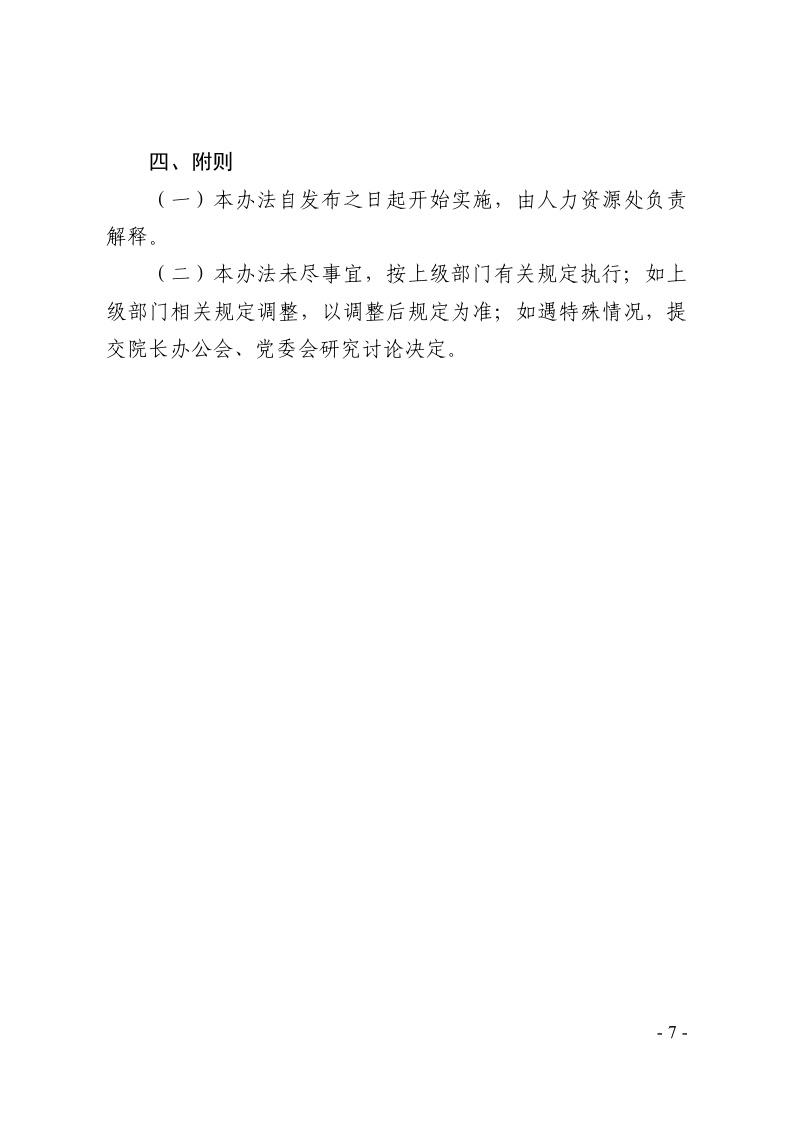 四、附则

（一）本办法自发布之日起开始实施，由人力资源处负责解释。

（二）本办法未尽事宜，按上级部门有关规定执行；如上级部门相关规定调整，以调整后规定为准；如遇特殊情况，提交院长办公会、党委会研究讨论决定。

- 7 -